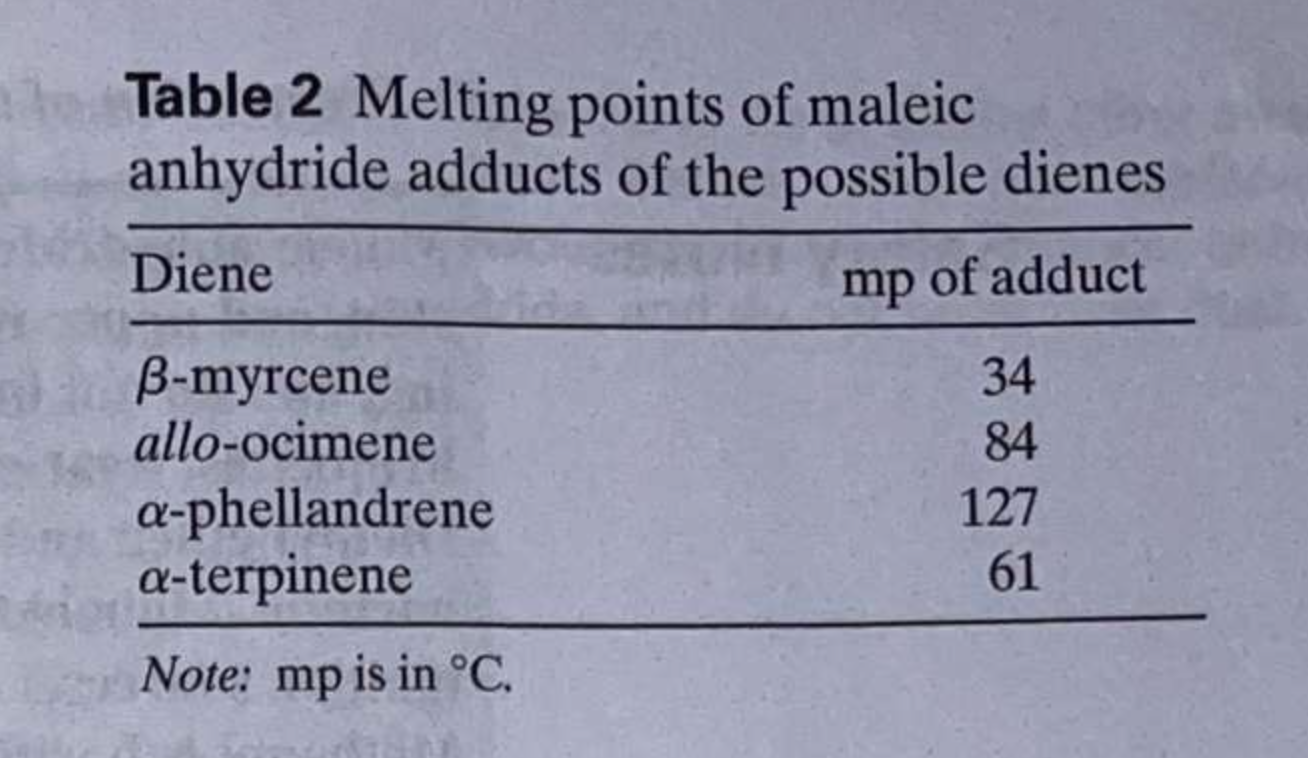 Table 2 Melting points of maleic anhydride adducts of the possible dienes

| Diene | mp of adduct |
|---|---|
| β-myrcene | 34 |
| allo-ocimene | 84 |
| α-phellandrene | 127 |
| α-terpinene | 61 |

Note: mp is in °C.